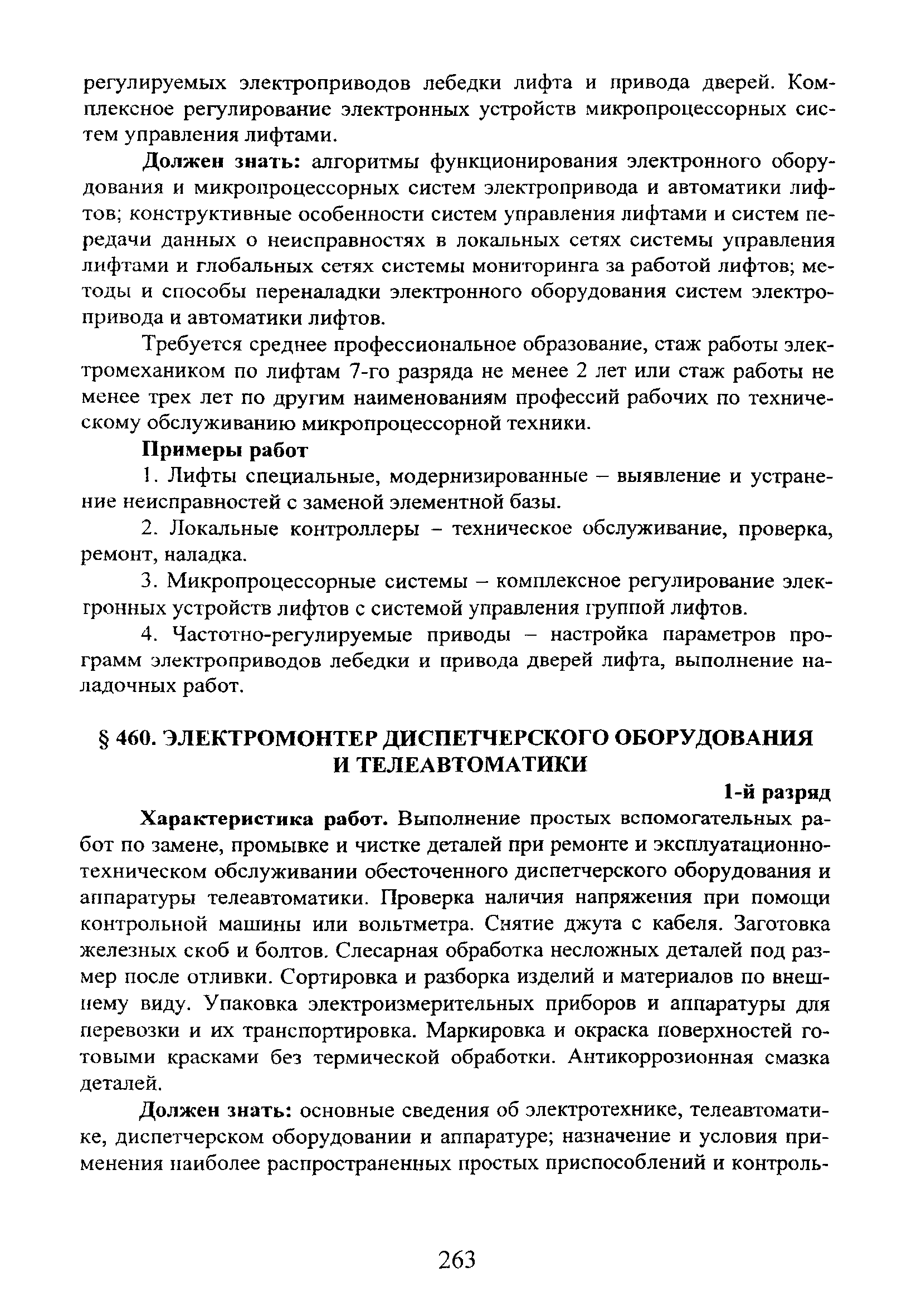 регулируемых электроприводов лебедки лифта и привода дверей. Комплексное регулирование электронных устройств микропроцессорных систем управления лифтами.

**Должен знать:** алгоритмы функционирования электронного оборудования и микропроцессорных систем электропривода и автоматики лифтов; конструктивные особенности систем управления лифтами и систем передачи данных о неисправностях в локальных сетях системы управления лифтами и глобальных сетях системы мониторинга за работой лифтов; методы и способы переналадки электронного оборудования систем электропривода и автоматики лифтов.

Требуется среднее профессиональное образование, стаж работы электромехаником по лифтам 7-го разряда не менее 2 лет или стаж работы не менее трех лет по другим наименованиям профессий рабочих по техническому обслуживанию микропроцессорной техники.

**Примеры работ**

1. Лифты специальные, модернизированные – выявление и устранение неисправностей с заменой элементной базы.

2. Локальные контроллеры – техническое обслуживание, проверка, ремонт, наладка.

3. Микропроцессорные системы – комплексное регулирование электронных устройств лифтов с системой управления группой лифтов.

4. Частотно-регулируемые приводы – настройка параметров программ электроприводов лебедки и привода дверей лифта, выполнение наладочных работ.

**§ 460. ЭЛЕКТРОМОНТЕР ДИСПЕТЧЕРСКОГО ОБОРУДОВАНИЯ И ТЕЛЕАВТОМАТИКИ**

**1-й разряд**

**Характеристика работ.** Выполнение простых вспомогательных работ по замене, промывке и чистке деталей при ремонте и эксплуатационно-техническом обслуживании обесточенного диспетчерского оборудования и аппаратуры телеавтоматики. Проверка наличия напряжения при помощи контрольной машины или вольтметра. Снятие джута с кабеля. Заготовка железных скоб и болтов. Слесарная обработка несложных деталей под размер после отливки. Сортировка и разборка изделий и материалов по внешнему виду. Упаковка электроизмерительных приборов и аппаратуры для перевозки и их транспортировка. Маркировка и окраска поверхностей готовыми красками без термической обработки. Антикоррозионная смазка деталей.

**Должен знать:** основные сведения об электротехнике, телеавтоматике, диспетчерском оборудовании и аппаратуре; назначение и условия применения наиболее распространенных простых приспособлений и контроль-

263